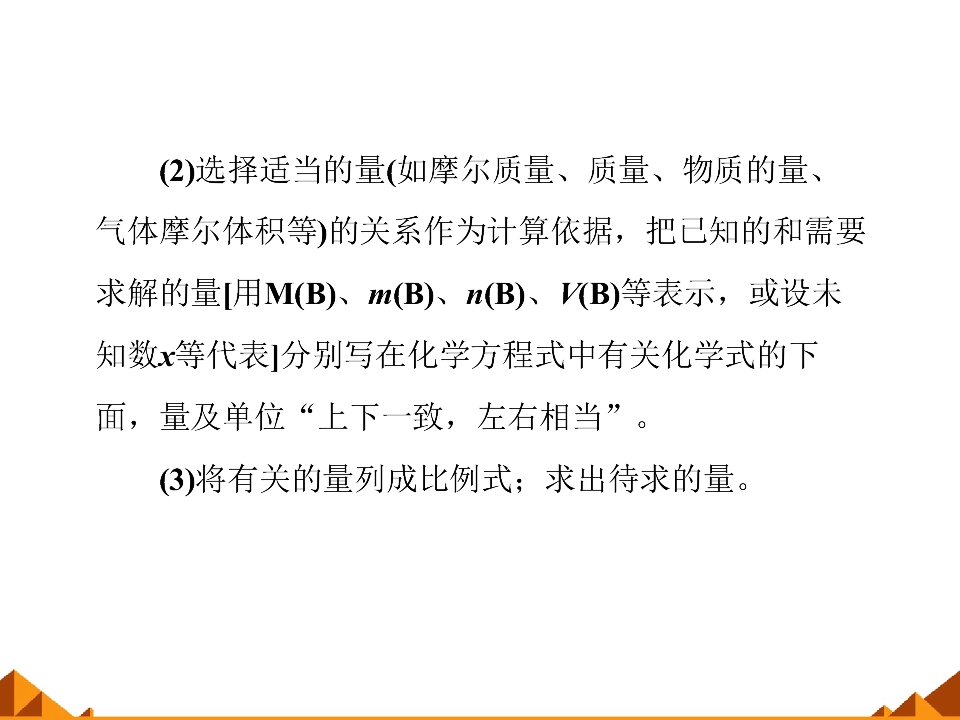 (2)选择适当的量(如摩尔质量、质量、物质的量、气体摩尔体积等)的关系作为计算依据，把已知的和需要求解的量[用M(B)、m(B)、n(B)、V(B)等表示，或设未知数x等代表]分别写在化学方程式中有关化学式的下面，量及单位“上下一致，左右相当”。

(3)将有关的量列成比例式；求出待求的量。